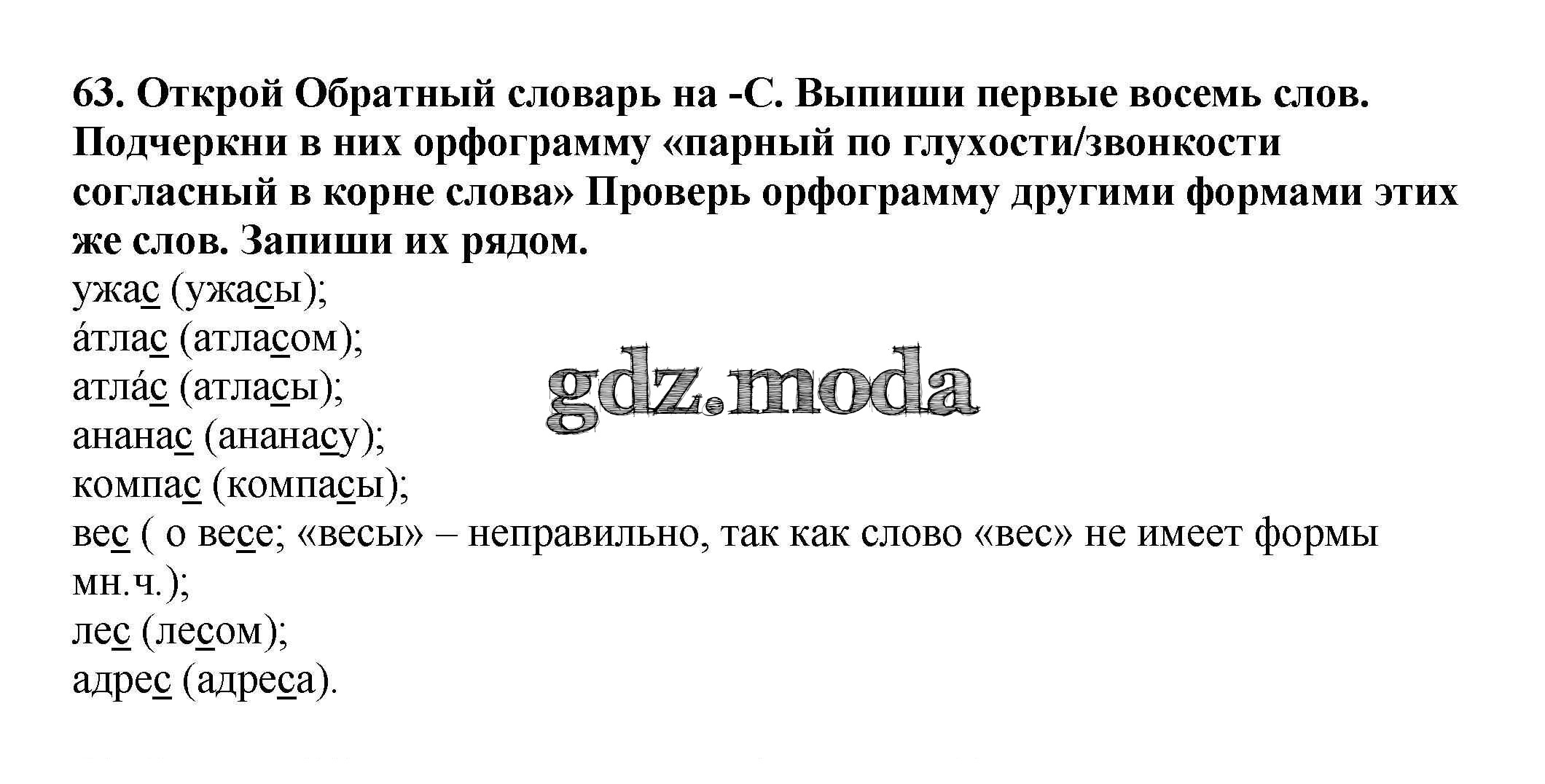 63. Открой Обратный словарь на -С. Выпиши первые восемь слов. Подчеркни в них орфограмму «парный по глухости/звонкости согласный в корне слова» Проверь орфограмму другими формами этих же слов. Запиши их рядом.
ужас (ужасы);
а́тлас (атласом);
атла́с (атласы);
ананас (ананасу);
компас (компасы);
вес ( о весе; «весы» – неправильно, так как слово «вес» не имеет формы мн.ч.);
лес (лесом);
адрес (адреса).

gdz.moda